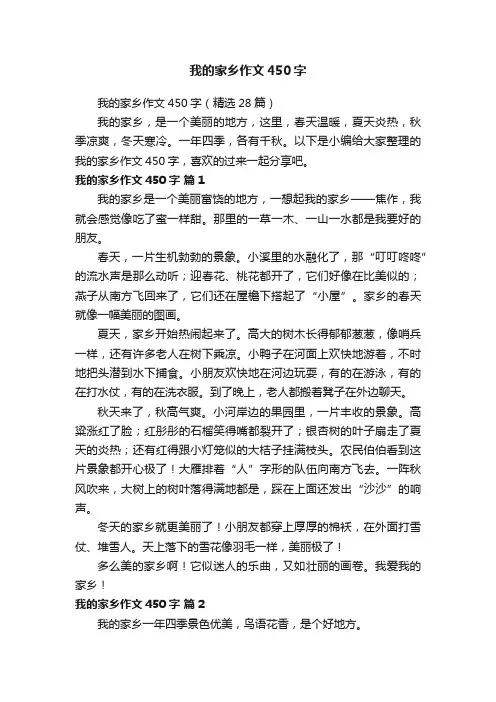 我的家乡作文450字

我的家乡作文450字（精选28篇）

我的家乡，是一个美丽的地方，这里，春天温暖，夏天炎热，秋季凉爽，冬天寒冷。一年四季，各有千秋。以下是小编给大家整理的我的家乡作文450字，喜欢的过来一起分享吧。

我的家乡作文450字 篇1

我的家乡是一个美丽富饶的地方，一想起我的家乡——焦作，我就会感觉像吃了蜜一样甜。那里的一草一木、一山一水都是我要好的朋友。

春天，一片生机勃勃的景象。小溪里的水融化了，那“叮叮咚咚”的流水声是那么动听；迎春花、桃花都开了，它们好像在比美似的；燕子从南方飞回来了，它们还在屋檐下搭起了“小屋”。家乡的春天就像一幅美丽的图画。

夏天，家乡开始热闹起来了。高大的树木长得郁郁葱葱，像哨兵一样，还有许多老人在树下乘凉。小鸭子在河面上欢快地游着，不时地把头潜到水下捕食。小朋友欢快地在河边玩耍，有的在游泳，有的在打水仗，有的在洗衣服。到了晚上，老人都搬着凳子在外边聊天。

秋天来了，秋高气爽。小河岸边的果园里，一片丰收的景象。高粱涨红了脸；红彤彤的石榴笑得嘴都裂开了；银杏树的叶子扇走了夏天的炎热；还有红得跟小灯笼似的大桔子挂满枝头。农民伯伯看到这片景象都开心极了！大雁排着“人”字形的队伍向南方飞去。一阵秋风吹来，大树上的树叶落得满地都是，踩在上面还发出“沙沙”的响声。

冬天的家乡就更美丽了！小朋友都穿上厚厚的棉袄，在外面打雪仗、堆雪人。天上落下的雪花像羽毛一样，美丽极了！

多么美的家乡啊！它似迷人的乐曲，又如壮丽的画卷。我爱我的家乡！

我的家乡作文450字 篇2

我的家乡一年四季景色优美，鸟语花香，是个好地方。